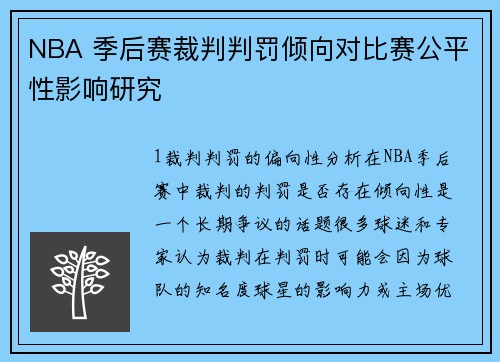 NBA 季后赛裁判判罚倾向对比赛公平性影响研究

1裁判判罚的偏向性分析在NBA季后赛中裁判的判罚是否存在倾向性是一个长期争议的话题很多球迷和专家认为裁判在判罚时可能会因为球队的知名度球星的影响力或主场优